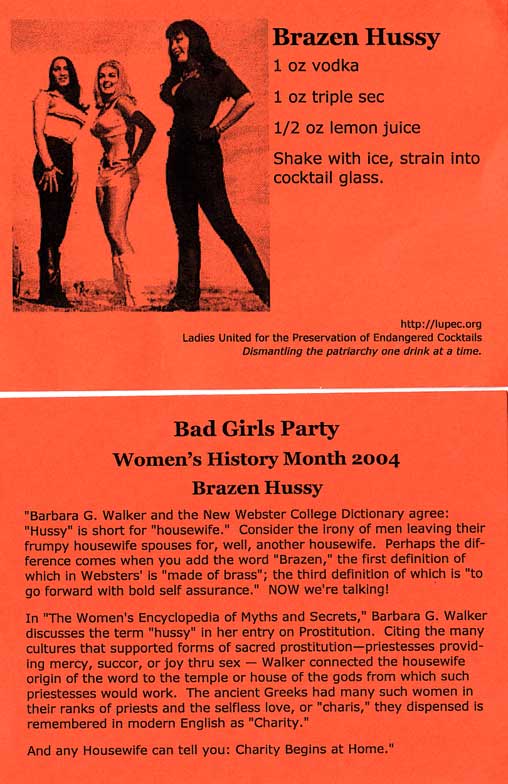 Brazen Hussy

1 oz vodka

1 oz triple sec

1/2 oz lemon juice

Shake with ice, strain into cocktail glass.

http://lupec.org
Ladies United for the Preservation of Endangered Cocktails
Dismantling the patriarchy one drink at a time.

Bad Girls Party

Women's History Month 2004

Brazen Hussy

"Barbara G. Walker and the New Webster College Dictionary agree: "Hussy" is short for "housewife." Consider the irony of men leaving their frumpy housewife spouses for, well, another housewife. Perhaps the difference comes when you add the word "Brazen," the first definition of which in Websters' is "made of brass"; the third definition of which is "to go forward with bold self assurance." NOW we're talking!

In "The Women's Encyclopedia of Myths and Secrets," Barbara G. Walker discusses the term "hussy" in her entry on Prostitution. Citing the many cultures that supported forms of sacred prostitution—priestesses providing mercy, succor, or joy thru sex — Walker connected the housewife origin of the word to the temple or house of the gods from which such priestesses would work. The ancient Greeks had many such women in their ranks of priests and the selfless love, or "charis," they dispensed is remembered in modern English as "Charity."

And any Housewife can tell you: Charity Begins at Home."